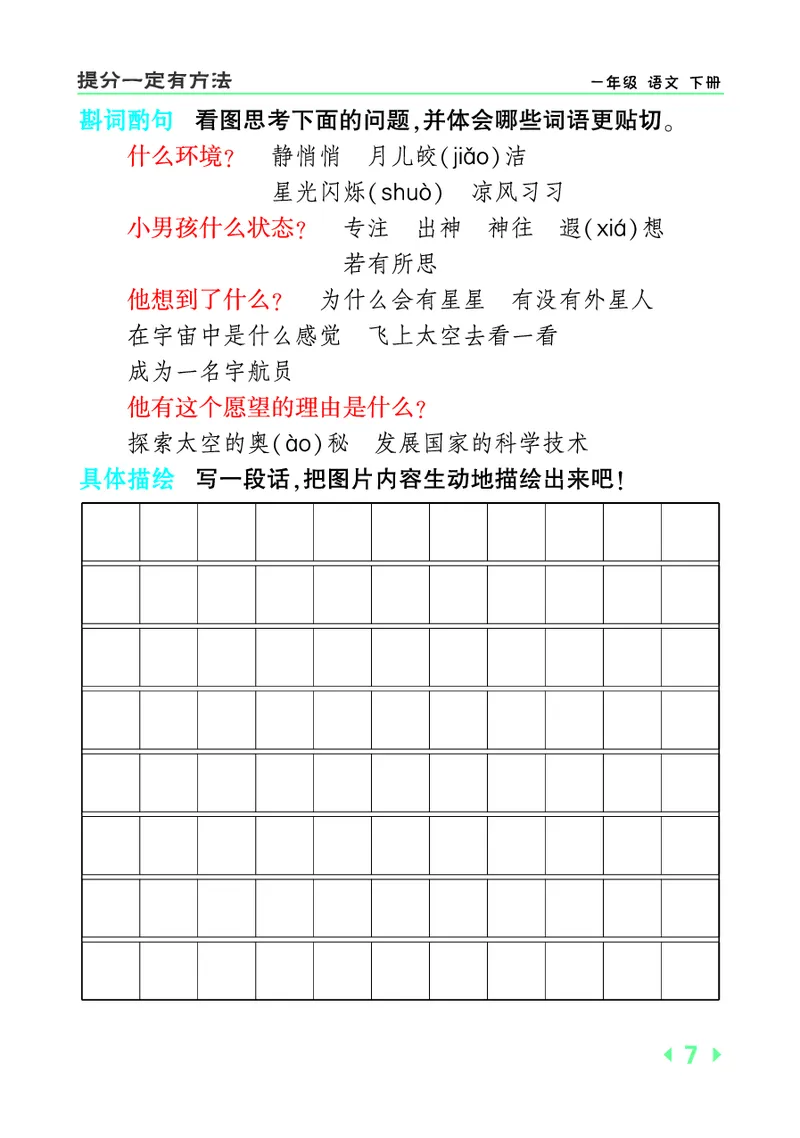 提分一定有方法

一年级 语文 下册

斟词酌句 看图思考下面的问题，并体会哪些词语更贴切。

什么环境？ 静悄悄 月儿皎(jiǎo)洁 星光闪烁(shuò) 凉风习习

小男孩什么状态？ 专注 出神 神往 遐(xiá)想 若有所思

他想到了什么？ 为什么会有星星 有没有外星人 在宇宙中是什么感觉 飞上太空去看一看 成为一名宇航员

他有这个愿望的理由是什么？

探索太空的奥(ào)秘 发展国家的科学技术

具体描绘 写一段话，把图片内容生动地描绘出来吧！

7